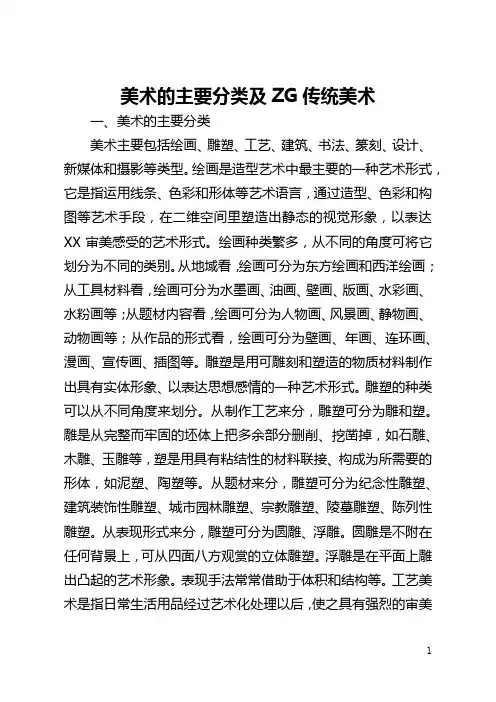 美术的主要分类及 ZG 传统美术

一、美术的主要分类

美术主要包括绘画、雕塑、工艺、建筑、书法、篆刻、设计、新媒体和摄影等类型。绘画是造型艺术中最主要的一种艺术形式，它是指运用线条、色彩和形体等艺术语言，通过造型、色彩和构图等艺术手段，在二维空间里塑造出静态的视觉形象，以表达 XX 审美感受的艺术形式。绘画种类繁多，从不同的角度可将它划分为不同的类别。从地域看，绘画可分为东方绘画和西洋绘画；从工具材料看，绘画可分为水墨画、油画、壁画、版画、水彩画、水粉画等；从题材内容看，绘画可分为人物画、风景画、静物画、动物画等；从作品的形式看，绘画可分为壁画、年画、连环画、漫画、宣传画、插图等。雕塑是用可雕刻和塑造的物质材料制作出具有实体形象、以表达思想感情的一种艺术形式。雕塑的种类可以从不同角度来划分。从制作工艺来分，雕塑可分为雕和塑。雕是从完整而牢固的坯体上把多余部分删削、挖凿掉，如石雕、木雕、玉雕等，塑是用具有粘结性的材料联接、构成为所需要的形体，如泥塑、陶塑等。从题材来分，雕塑可分为纪念性雕塑、建筑装饰性雕塑、城市园林雕塑、宗教雕塑、陵墓雕塑、陈列性雕塑。从表现形式来分，雕塑可分为圆雕、浮雕。圆雕是不附在任何背景上，可从四面八方观赏的立体雕塑。浮雕是在平面上雕出凸起的艺术形象。表现手法常常借助于体积和结构等。工艺美术是指日常生活用品经过艺术化处理以后，使之具有强烈的审美

1